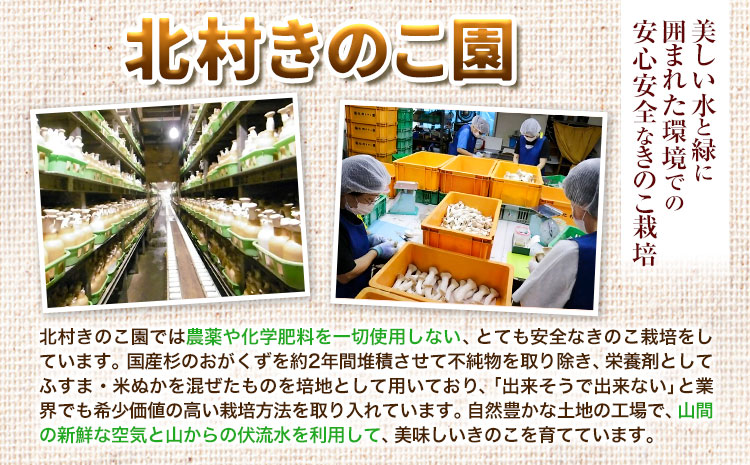 北村きのこ園

美しい水と緑に囲まれた環境での安心安全なきのこ栽培

北村きのこ園では農薬や化学肥料を一切使用しない、とても安全なきのこ栽培をしています。国産杉のおがくずを約2年間堆積させて不純物を取り除き、栄養剤としてふすま・米ぬかを混ぜたものを培地として用いており、「出来そうで出来ない」と業界でも希少価値の高い栽培方法を取り入れています。自然豊かな土地の工場で、山間の新鮮な空気と山からの伏流水を利用して、美味しいきのこを育てています。